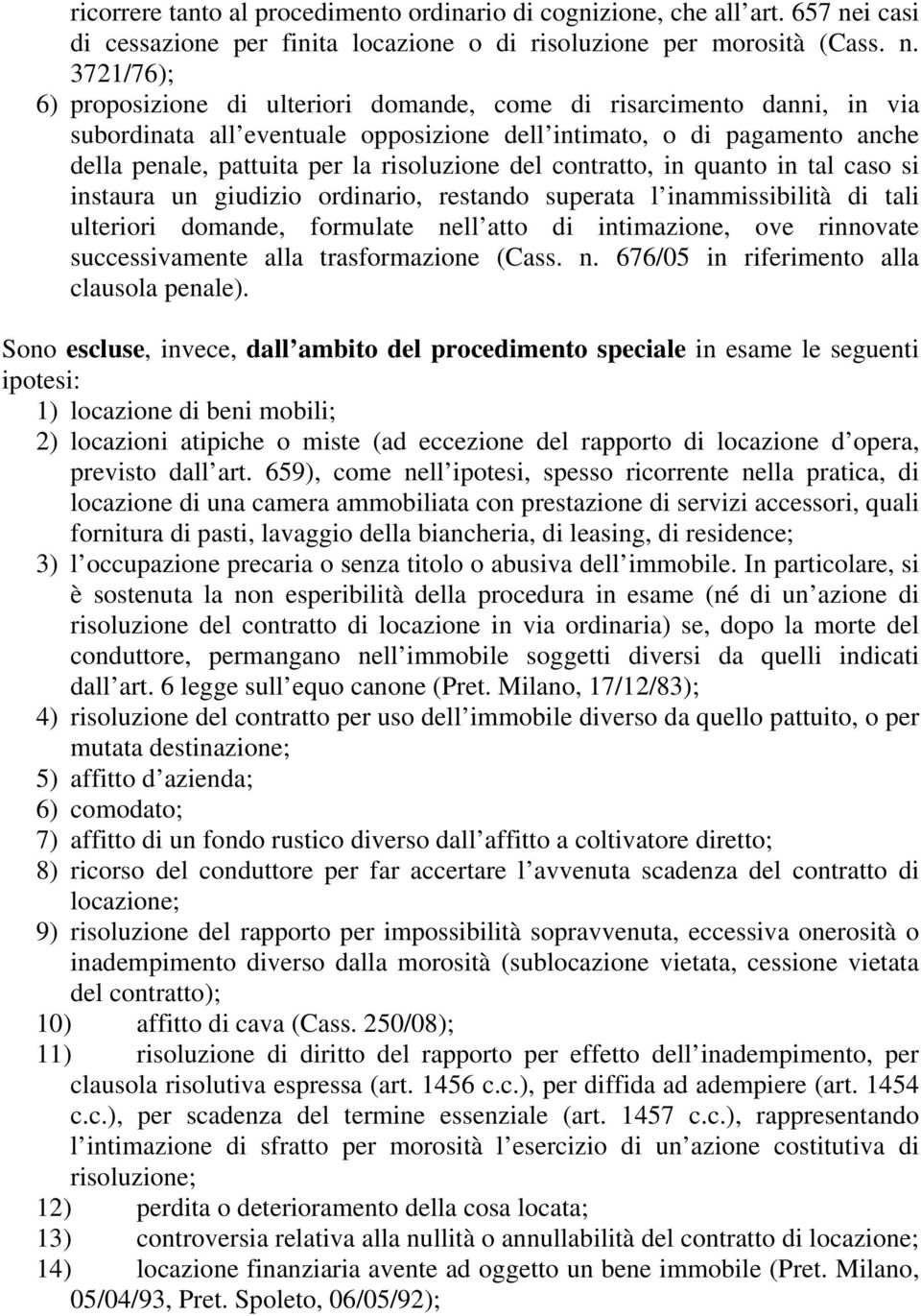 ricorrere tanto al procedimento ordinario di cognizione, che all art. 657 nei casi di cessazione per finita locazione o di risoluzione per morosità (Cass. n. 3721/76);

6) proposizione di ulteriori domande, come di risarcimento danni, in via subordinata all eventuale opposizione dell intimato, o di pagamento anche della penale, pattuita per la risoluzione del contratto, in quanto in tal caso si instaura un giudizio ordinario, restando superata l inammissibilità di tali ulteriori domande, formulate nell atto di intimazione, ove rinnovate successivamente alla trasformazione (Cass. n. 676/05 in riferimento alla clausola penale).

Sono escluse, invece, dall ambito del procedimento speciale in esame le seguenti ipotesi:
1) locazione di beni mobili;
2) locazioni atipiche o miste (ad eccezione del rapporto di locazione d opera, previsto dall art. 659), come nell ipotesi, spesso ricorrente nella pratica, di locazione di una camera ammobiliata con prestazione di servizi accessori, quali fornitura di pasti, lavaggio della biancheria, di leasing, di residence;
3) l occupazione precaria o senza titolo o abusiva dell immobile. In particolare, si è sostenuta la non esperibilità della procedura in esame (né di un azione di risoluzione del contratto di locazione in via ordinaria) se, dopo la morte del conduttore, permangano nell immobile soggetti diversi da quelli indicati dall art. 6 legge sull equo canone (Pret. Milano, 17/12/83);
4) risoluzione del contratto per uso dell immobile diverso da quello pattuito, o per mutata destinazione;
5) affitto d azienda;
6) comodato;
7) affitto di un fondo rustico diverso dall affitto a coltivatore diretto;
8) ricorso del conduttore per far accertare l avvenuta scadenza del contratto di locazione;
9) risoluzione del rapporto per impossibilità sopravvenuta, eccessiva onerosità o inadempimento diverso dalla morosità (sublocazione vietata, cessione vietata del contratto);
10) affitto di cava (Cass. 250/08);
11) risoluzione di diritto del rapporto per effetto dell inadempimento, per clausola risolutiva espressa (art. 1456 c.c.), per diffida ad adempiere (art. 1454 c.c.), per scadenza del termine essenziale (art. 1457 c.c.), rappresentando l intimazione di sfratto per morosità l esercizio di un azione costitutiva di risoluzione;
12) perdita o deterioramento della cosa locata;
13) controversia relativa alla nullità o annullabilità del contratto di locazione;
14) locazione finanziaria avente ad oggetto un bene immobile (Pret. Milano, 05/04/93, Pret. Spoleto, 06/05/92);